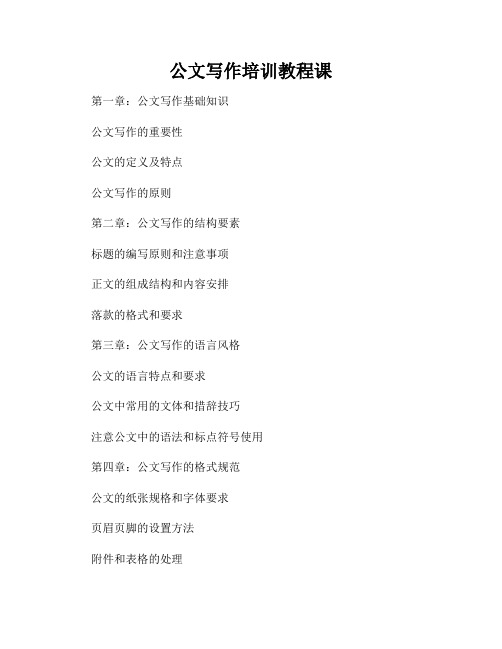 公文写作培训教程课

第一章：公文写作基础知识

公文写作的重要性

公文的定义及特点

公文写作的原则

第二章：公文写作的结构要素

标题的编写原则和注意事项

正文的组成结构和内容安排

落款的格式和要求

第三章：公文写作的语言风格

公文的语言特点和要求

公文中常用的文体和措辞技巧

注意公文中的语法和标点符号使用

第四章：公文写作的格式规范

公文的纸张规格和字体要求

页眉页脚的设置方法

附件和表格的处理